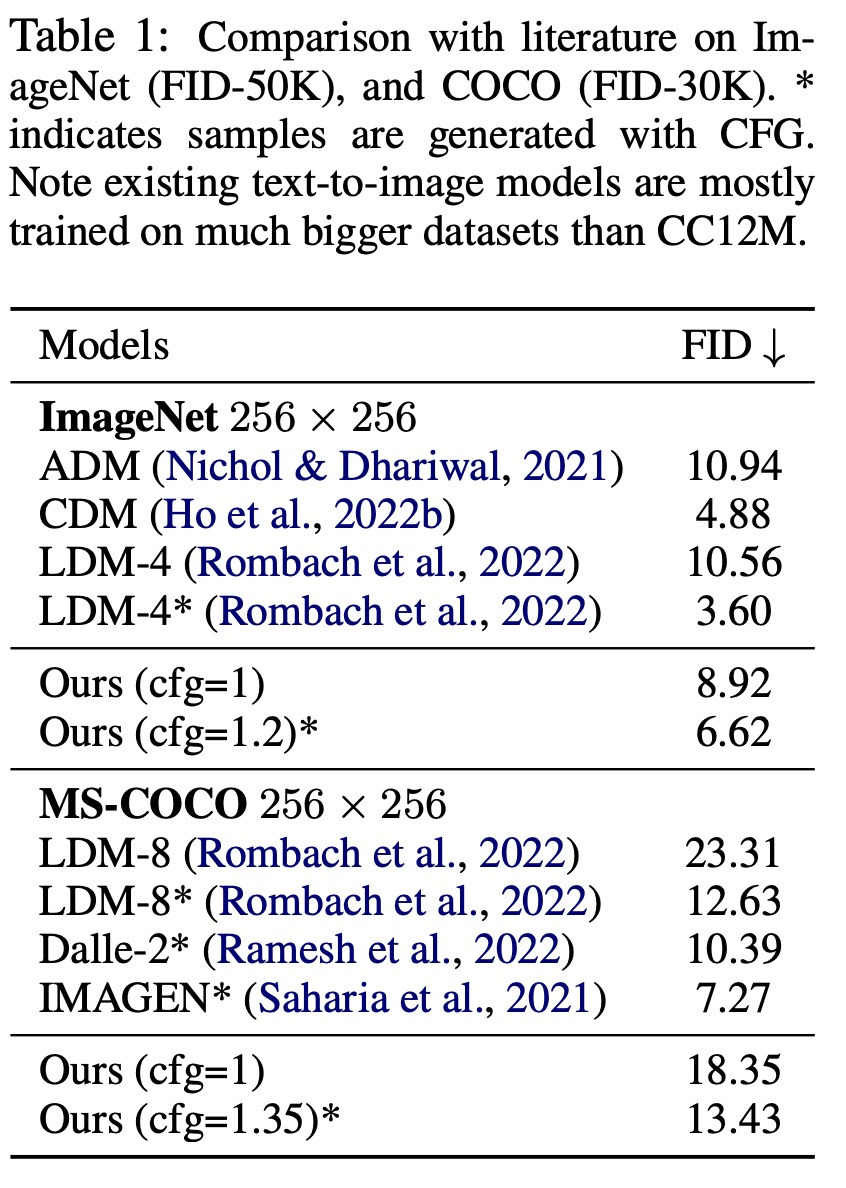 Table 1: Comparison with literature on ImageNet (FID-50K), and COCO (FID-30K). * indicates samples are generated with CFG. Note existing text-to-image models are mostly trained on much bigger datasets than CC12M.

| Models | FID ↓ |
|---|---|
| ImageNet $256 \times 256$ | |
| ADM (Nichol & Dhariwal, 2021) | 10.94 |
| CDM (Ho et al., 2022b) | 4.88 |
| LDM-4 (Rombach et al., 2022) | 10.56 |
| LDM-4* (Rombach et al., 2022) | 3.60 |
| Ours (cfg=1) | 8.92 |
| Ours (cfg=1.2)* | 6.62 |
| MS-COCO $256 \times 256$ | |
| LDM-8 (Rombach et al., 2022) | 23.31 |
| LDM-8* (Rombach et al., 2022) | 12.63 |
| Dalle-2* (Ramesh et al., 2022) | 10.39 |
| IMAGEN* (Saharia et al., 2021) | 7.27 |
| Ours (cfg=1) | 18.35 |
| Ours (cfg=1.35)* | 13.43 |